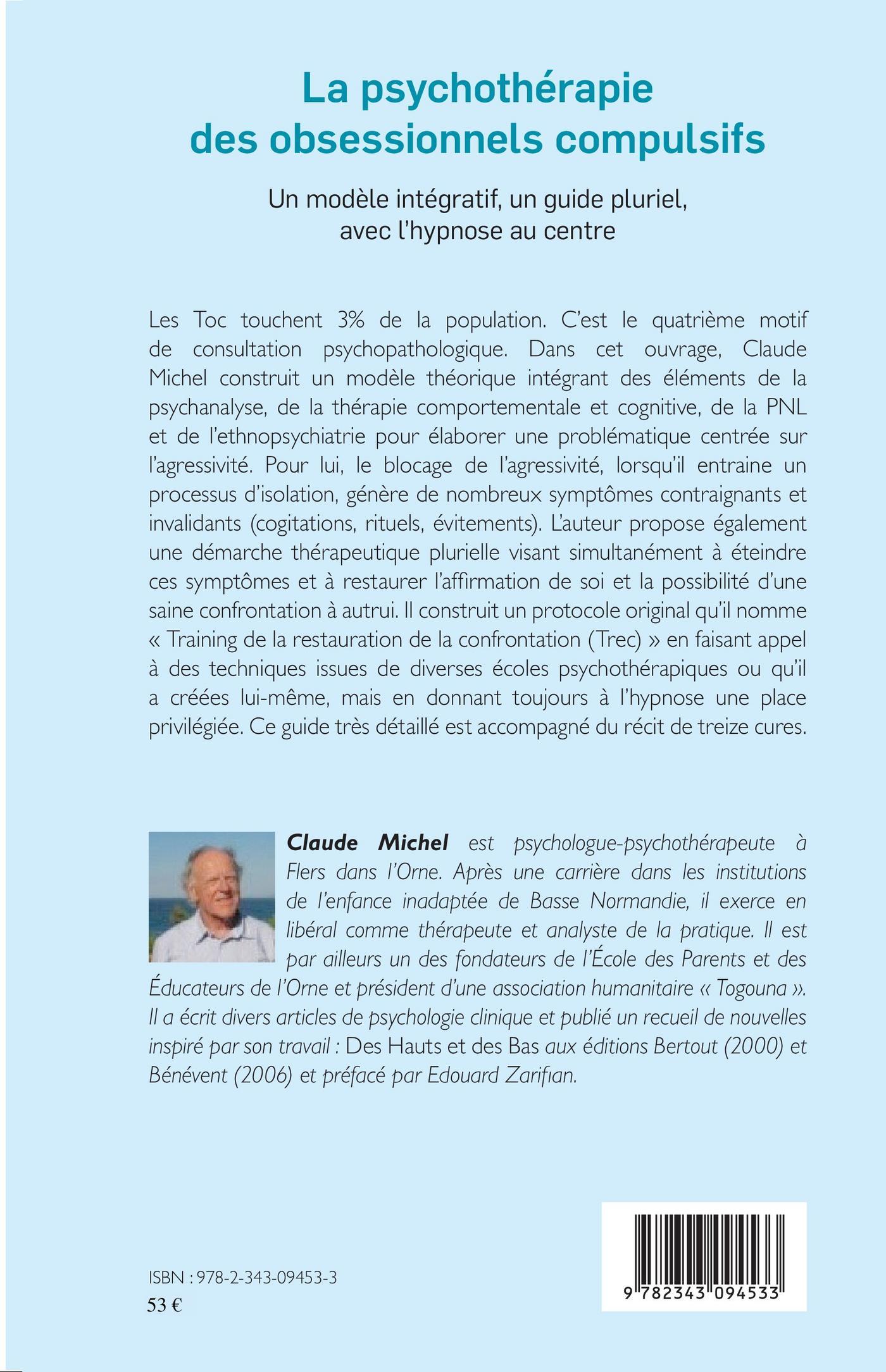 La psychothérapie des obsessionnels compulsifs

Un modèle intégratif, un guide pluriel, avec l'hypnose au centre

Les Toc touchent 3% de la population. C'est le quatrième motif de consultation psychopathologique. Dans cet ouvrage, Claude Michel construit un modèle théorique intégrant des éléments de la psychanalyse, de la thérapie comportementale et cognitive, de la PNL et de l'ethnopsychiatrie pour élaborer une problématique centrée sur l'agressivité. Pour lui, le blocage de l'agressivité, lorsqu'il entraine un processus d'isolation, génère de nombreux symptômes contraignants et invalidants (cogitations, rituels, évitements). L'auteur propose également une démarche thérapeutique plurielle visant simultanément à éteindre ces symptômes et à restaurer l'affirmation de soi et la possibilité d'une saine confrontation à autrui. Il construit un protocole original qu'il nomme « Training de la restauration de la confrontation (Trec) » en faisant appel à des techniques issues de diverses écoles psychothérapiques ou qu'il a créées lui-même, mais en donnant toujours à l'hypnose une place privilégiée. Ce guide très détaillé est accompagné du récit de treize cures.

Claude Michel est psychologue-psychothérapeute à Flers dans l'Orne. Après une carrière dans les institutions de l'enfance inadaptée de Basse Normandie, il exerce en libéral comme thérapeute et analyste de la pratique. Il est par ailleurs un des fondateurs de l'École des Parents et des Éducateurs de l'Orne et président d'une association humanitaire « Togouna ». Il a écrit divers articles de psychologie clinique et publié un recueil de nouvelles inspiré par son travail : Des Hauts et des Bas aux éditions Bertout (2000) et Bénévent (2006) et préfacé par Edouard Zarifian.

ISBN : 978-2-343-09453-3
53 €

9 782343 094533